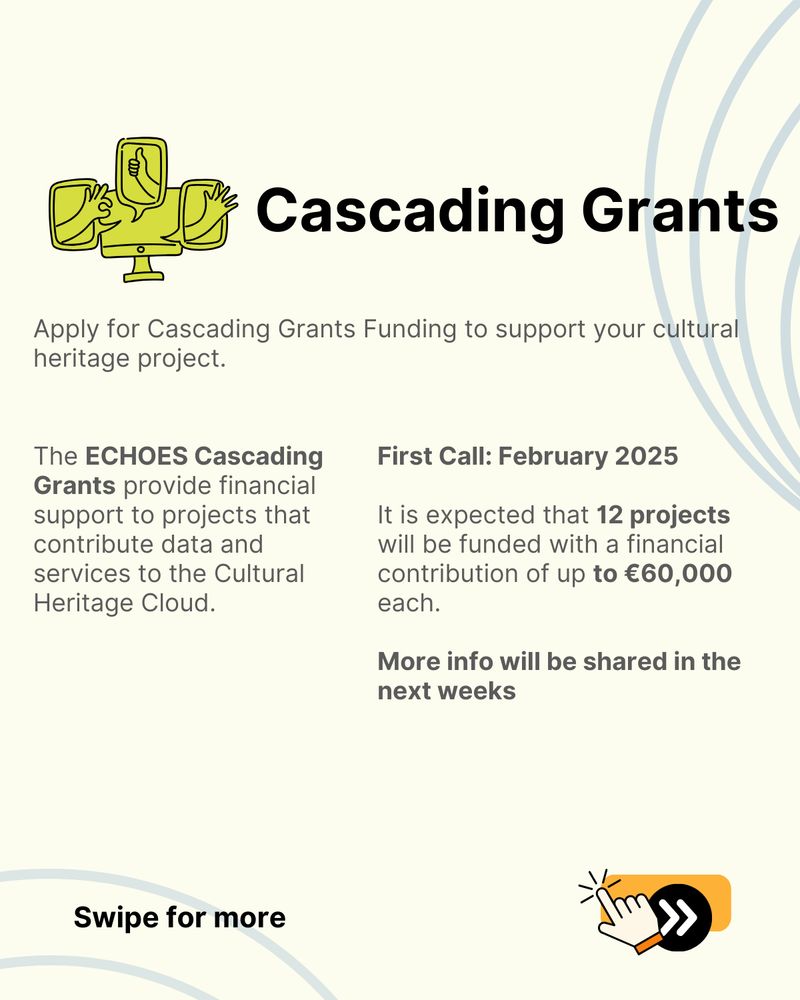 Cascading Grants

Apply for Cascading Grants Funding to support your cultural heritage project.

The ECHOES Cascading Grants provide financial support to projects that contribute data and services to the Cultural Heritage Cloud.

First Call: February 2025

It is expected that 12 projects will be funded with a financial contribution of up to €60,000 each.

More info will be shared in the next weeks

Swipe for more